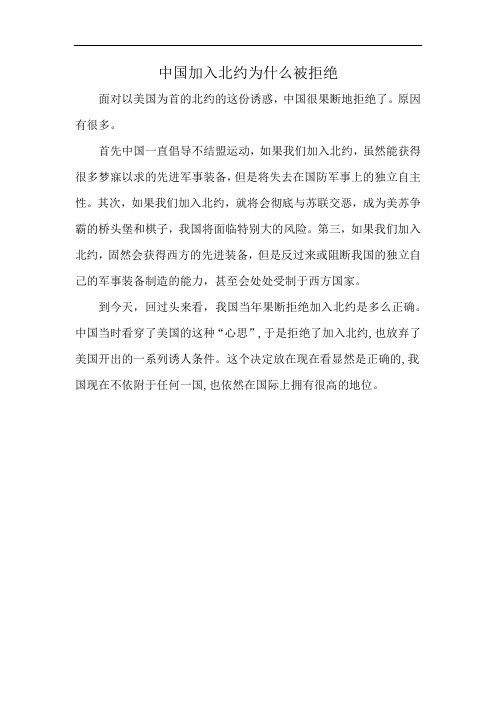 中国加入北约为什么被拒绝

面对以美国为首的北约的这份诱惑，中国很果断地拒绝了。原因有很多。

首先中国一直倡导不结盟运动，如果我们加入北约，虽然能获得很多梦寐以求的先进军事装备，但是将失去在国防军事上的独立自主性。其次，如果我们加入北约，就将会彻底与苏联交恶，成为美苏争霸的桥头堡和棋子，我国将面临特别大的风险。第三，如果我们加入北约，固然会获得西方的先进装备，但是反过来或阻断我国的独立自己的军事装备制造的能力，甚至会处处受制于西方国家。

到今天，回过头来看，我国当年果断拒绝加入北约是多么正确。中国当时看穿了美国的这种“心思”，于是拒绝了加入北约，也放弃了美国开出的一系列诱人条件。这个决定放在现在看显然是正确的，我国现在不依附于任何一国，也依然在国际上拥有很高的地位。